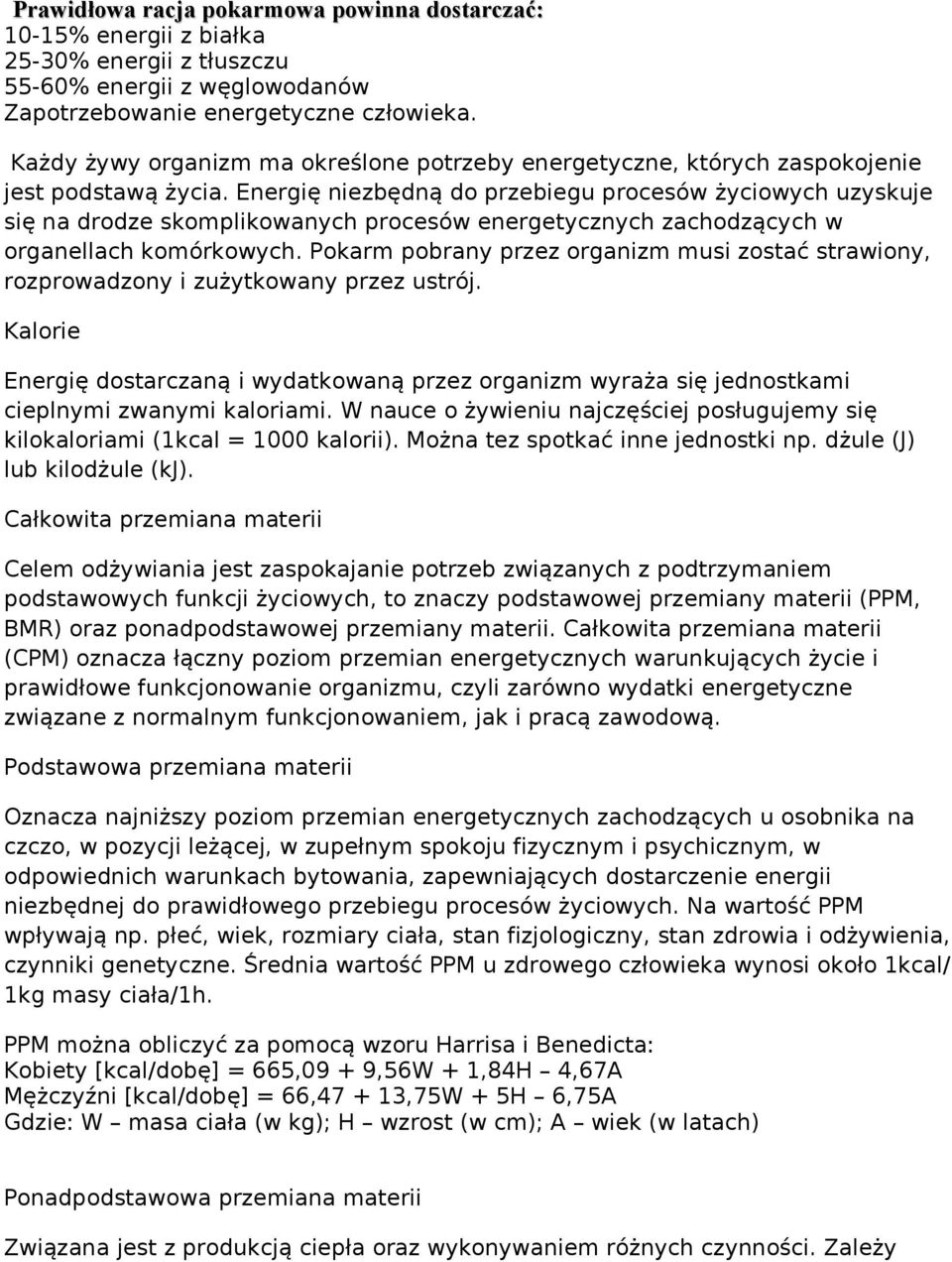 Prawidłowa racja pokarmowa powinna dostarczać:
10-15% energii z białka
25-30% energii z tłuszczu
55-60% energii z węglowodanów
Zapotrzebowanie energetyczne człowieka.

Każdy żywy organizm ma określone potrzeby energetyczne, których zaspokojenie jest podstawą życia. Energię niezbędną do przebiegu procesów życiowych uzyskuje się na drodze skomplikowanych procesów energetycznych zachodzących w organellach komórkowych. Pokarm pobrany przez organizm musi zostać strawiony, rozprowadzony i zużytkowany przez ustrój.

Kalorie

Energię dostarczaną i wydatkowaną przez organizm wyraża się jednostkami cieplnymi zwanymi kaloriami. W nauce o żywieniu najczęściej posługujemy się kilokaloriami (1kcal = 1000 kalorii). Można tez spotkać inne jednostki np. dżule (J) lub kilodżule (kJ).

Całkowita przemiana materii

Celem odżywiania jest zaspokajanie potrzeb związanych z podtrzymaniem podstawowych funkcji życiowych, to znaczy podstawowej przemiany materii (PPM, BMR) oraz ponadpodstawowej przemiany materii. Całkowita przemiana materii (CPM) oznacza łączny poziom przemian energetycznych warunkujących życie i prawidłowe funkcjonowanie organizmu, czyli zarówno wydatki energetyczne związane z normalnym funkcjonowaniem, jak i pracą zawodową.

Podstawowa przemiana materii

Oznacza najniższy poziom przemian energetycznych zachodzących u osobnika na czczo, w pozycji leżącej, w zupełnym spokoju fizycznym i psychicznym, w odpowiednich warunkach bytowania, zapewniających dostarczenie energii niezbędnej do prawidłowego przebiegu procesów życiowych. Na wartość PPM wpływają np. płeć, wiek, rozmiary ciała, stan fizjologiczny, stan zdrowia i odżywienia, czynniki genetyczne. Średnia wartość PPM u zdrowego człowieka wynosi około 1kcal/ 1kg masy ciała/1h.

PPM można obliczyć za pomocą wzoru Harrisa i Benedicta:
Kobiety [kcal/dobę] = 665,09 + 9,56W + 1,84H – 4,67A
Mężczyźni [kcal/dobę] = 66,47 + 13,75W + 5H – 6,75A
Gdzie: W – masa ciała (w kg); H – wzrost (w cm); A – wiek (w latach)

Ponadpodstawowa przemiana materii

Związana jest z produkcją ciepła oraz wykonywaniem różnych czynności. Zależy